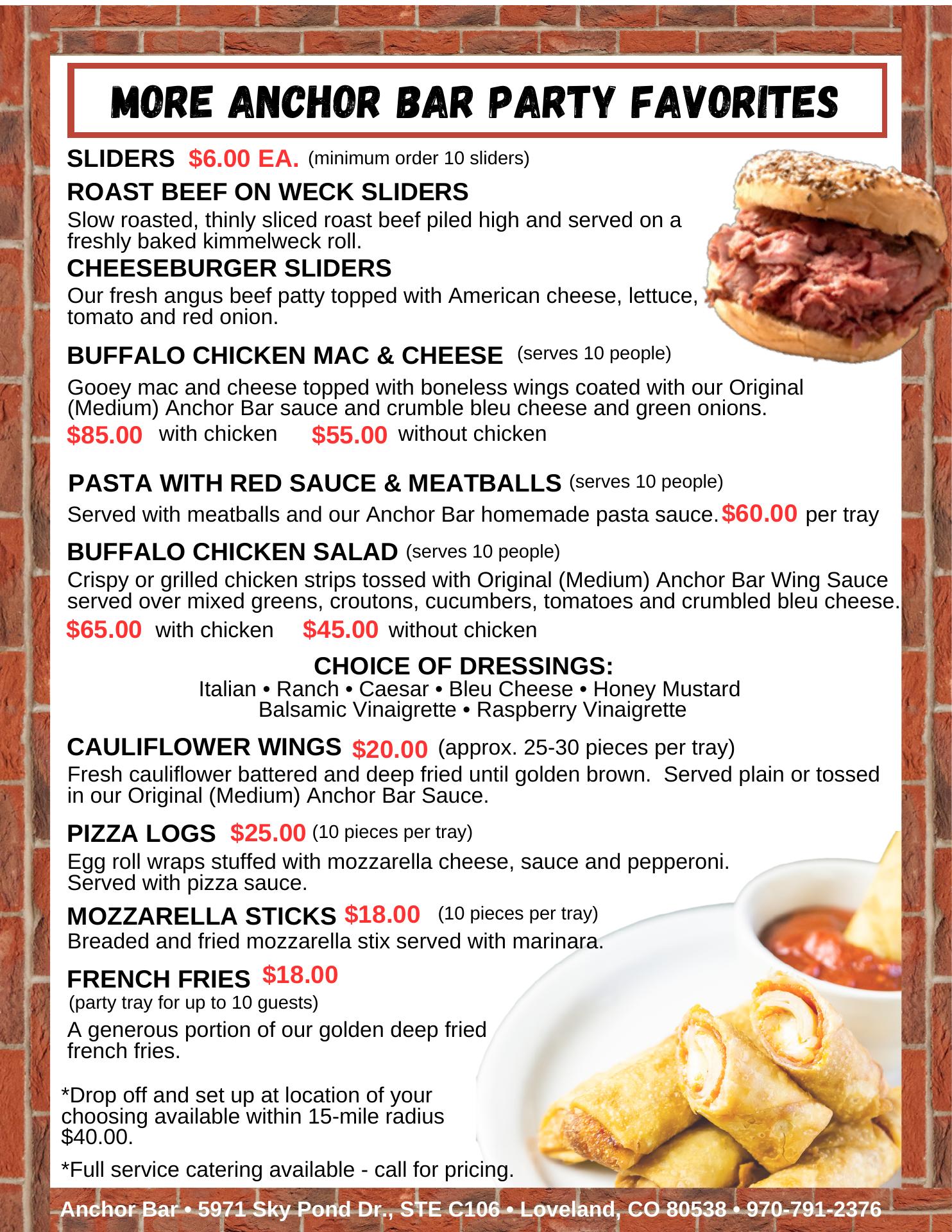 MORE ANCHOR BAR PARTY FAVORITES

SLIDERS $6.00 EA. (minimum order 10 sliders)

ROAST BEEF ON WECK SLIDERS
Slow roasted, thinly sliced roast beef piled high and served on a freshly baked kimmelweck roll.

CHEESEBURGER SLIDERS
Our fresh angus beef patty topped with American cheese, lettuce, tomato and red onion.

BUFFALO CHICKEN MAC & CHEESE (serves 10 people)
Gooey mac and cheese topped with boneless wings coated with our Original (Medium) Anchor Bar sauce and crumble bleu cheese and green onions.
$85.00 with chicken $55.00 without chicken

PASTA WITH RED SAUCE & MEATBALLS (serves 10 people)
Served with meatballs and our Anchor Bar homemade pasta sauce. $60.00 per tray

BUFFALO CHICKEN SALAD (serves 10 people)
Crispy or grilled chicken strips tossed with Original (Medium) Anchor Bar Wing Sauce served over mixed greens, croutons, cucumbers, tomatoes and crumbled bleu cheese.
$65.00 with chicken $45.00 without chicken

CHOICE OF DRESSINGS:
Italian • Ranch • Caesar • Bleu Cheese • Honey Mustard
Balsamic Vinaigrette • Raspberry Vinaigrette

CAULIFLOWER WINGS $20.00 (approx. 25-30 pieces per tray)
Fresh cauliflower battered and deep fried until golden brown. Served plain or tossed in our Original (Medium) Anchor Bar Sauce.

PIZZA LOGS $25.00 (10 pieces per tray)
Egg roll wraps stuffed with mozzarella cheese, sauce and pepperoni. Served with pizza sauce.

MOZZARELLA STICKS $18.00 (10 pieces per tray)
Breaded and fried mozzarella stix served with marinara.

FRENCH FRIES $18.00
(party tray for up to 10 guests)
A generous portion of our golden deep fried french fries.

*Drop off and set up at location of your choosing available within 15-mile radius $40.00.

*Full service catering available - call for pricing.

Anchor Bar • 5971 Sky Pond Dr., STE C106 • Loveland, CO 80538 • 970-791-2376